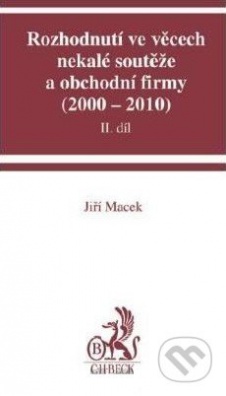 Rozhodnutí ve věcech nekalé soutěže a obchodní firmy (2000 – 2010)

II. díl

Jiří Macek

B

C·H·BECK